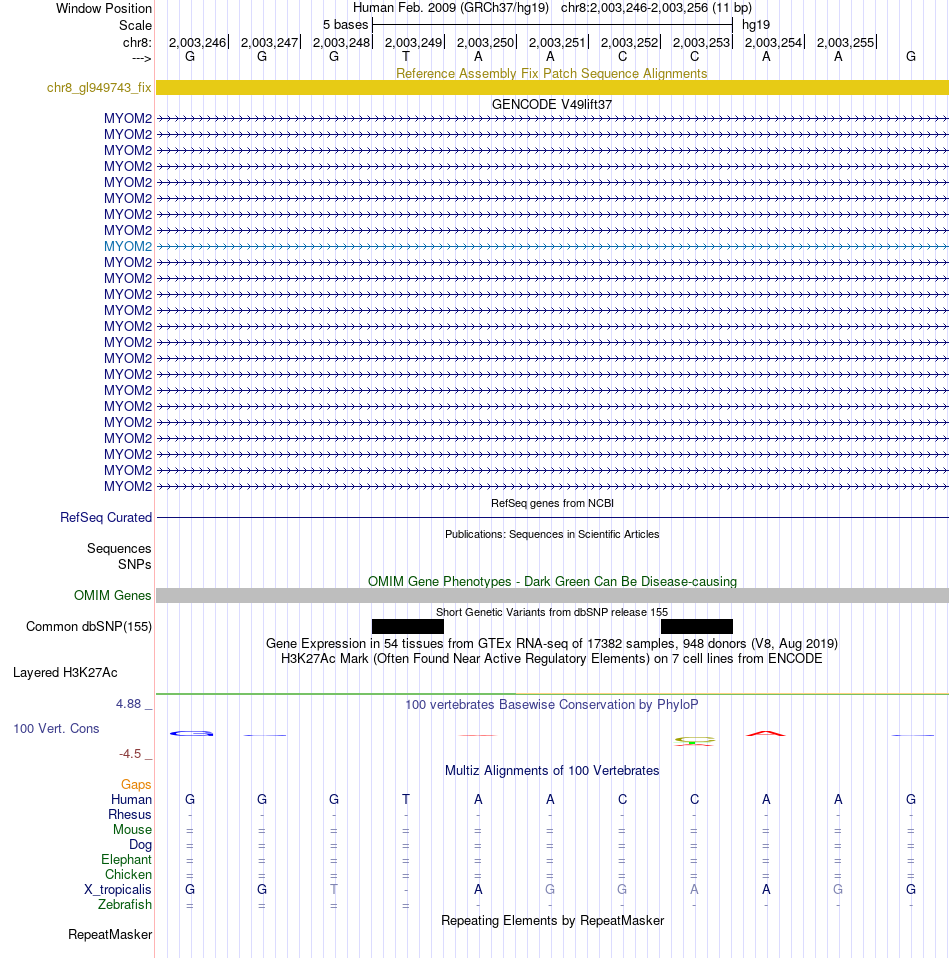 Window Position Human Feb. 2009 (GRCh37/hg19) chr8:2,003,246-2,003,256 (11 bp)
Scale 5 bases hg19
chr8: 2,003,246 2,003,247 2,003,248 2,003,249 2,003,250 2,003,251 2,003,252 2,003,253 2,003,254 2,003,255
---> G G G T A A C C A A G

Reference Assembly Fix Patch Sequence Alignments
chr8_gl949743_fix

GENCODE V49lift37
MYOM2
MYOM2
MYOM2
MYOM2
MYOM2
MYOM2
MYOM2
MYOM2
MYOM2
MYOM2
MYOM2
MYOM2
MYOM2
MYOM2
MYOM2
MYOM2
MYOM2
MYOM2
MYOM2
MYOM2
MYOM2
MYOM2
MYOM2
MYOM2

RefSeq genes from NCBI
RefSeq Curated

Publications: Sequences in Scientific Articles
Sequences
SNPs

OMIM Gene Phenotypes - Dark Green Can Be Disease-causing
OMIM Genes

Short Genetic Variants from dbSNP release 155
Common dbSNP(155)

Gene Expression in 54 tissues from GTEx RNA-seq of 17382 samples, 948 donors (V8, Aug 2019)
H3K27Ac Mark (Often Found Near Active Regulatory Elements) on 7 cell lines from ENCODE
Layered H3K27Ac

4.88 _ 100 vertebrates Basewise Conservation by PhyloP
100 Vert. Cons
-4.5 _

Multiz Alignments of 100 Vertebrates
Gaps
Human G G G T A A C C A A G
Rhesus - - - - - - - - - - -
Mouse = = = = = = = = = = =
Dog = = = = = = = = = = =
Elephant = = = = = = = = = = =
Chicken = = = = = = = = = = =
X_tropicalis G G T - A G G A A G G
Zebrafish = = = = - - - - - - -

Repeating Elements by RepeatMasker
RepeatMasker